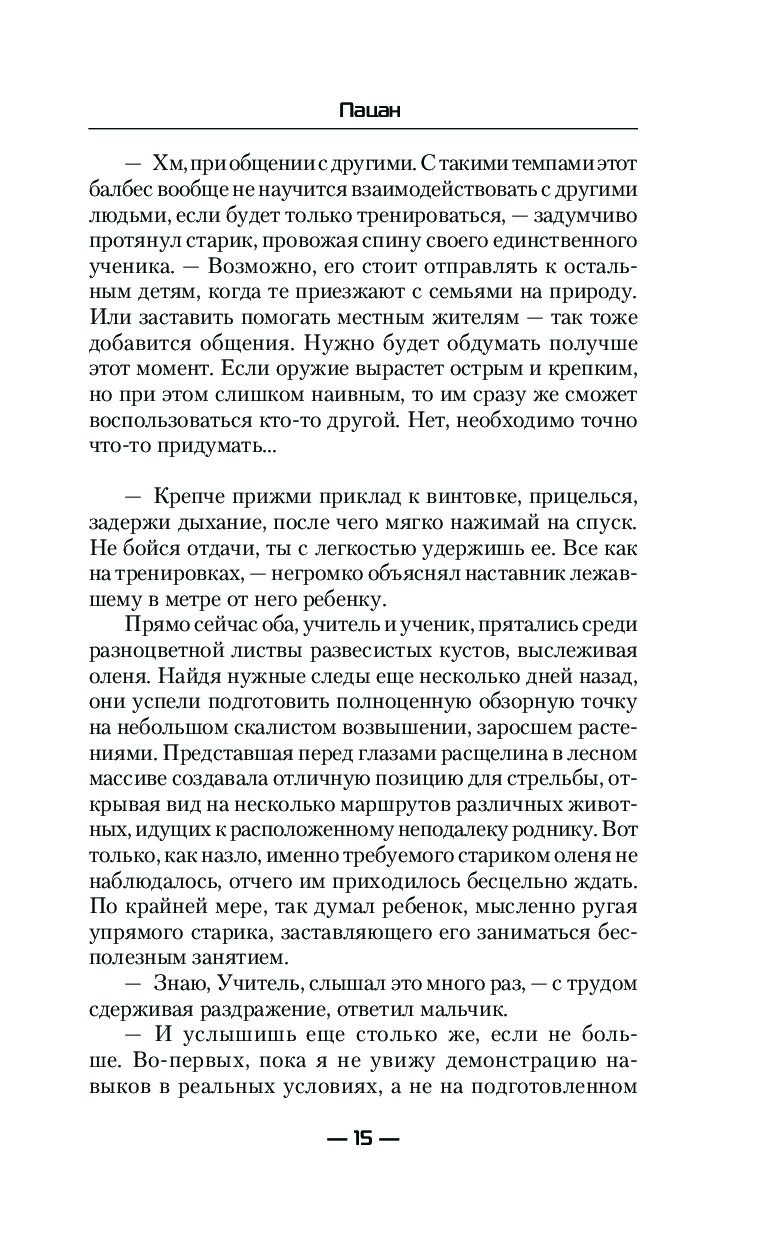 Пацан

— Хм, при общении с другими. С такими темпами этот балбес вообще не научится взаимодействовать с другими людьми, если будет только тренироваться, — задумчиво протянул старик, провожая спину своего единственного ученика. — Возможно, его стоит отправлять к остальным детям, когда те приезжают с семьями на природу. Или заставить помогать местным жителям — так тоже добавится общения. Нужно будет обдумать получше этот момент. Если оружие вырастет острым и крепким, но при этом слишком наивным, то им сразу же сможет воспользоваться кто-то другой. Нет, необходимо точно что-то придумать...

— Крепче прижми приклад к винтовке, прицелься, задержи дыхание, после чего мягко нажимай на спуск. Не бойся отдачи, ты с легкостью удержишь ее. Все как на тренировках, — негромко объяснял наставник лежавшему в метре от него ребенку.

Прямо сейчас оба, учитель и ученик, прятались среди разноцветной листвы развесистых кустов, выслеживая оленя. Найдя нужные следы еще несколько дней назад, они успели подготовить полноценную обзорную точку на небольшом скалистом возвышении, заросшем растениями. Представшая перед глазами расщелина в лесном массиве создавала отличную позицию для стрельбы, открывая вид на несколько маршрутов различных животных, идущих к расположенному неподалеку роднику. Вот только, как назло, именно требуемого стариком оленя не наблюдалось, отчего им приходилось бесцельно ждать. По крайней мере, так думал ребенок, мысленно ругая упрямого старика, заставляющего его заниматься бесполезным занятием.

— Знаю, Учитель, слышал это много раз, — с трудом сдерживая раздражение, ответил мальчик.

— И услышишь еще столько же, если не больше. Во-первых, пока я не увижу демонстрацию навыков в реальных условиях, а не на подготовленном

— 15 —